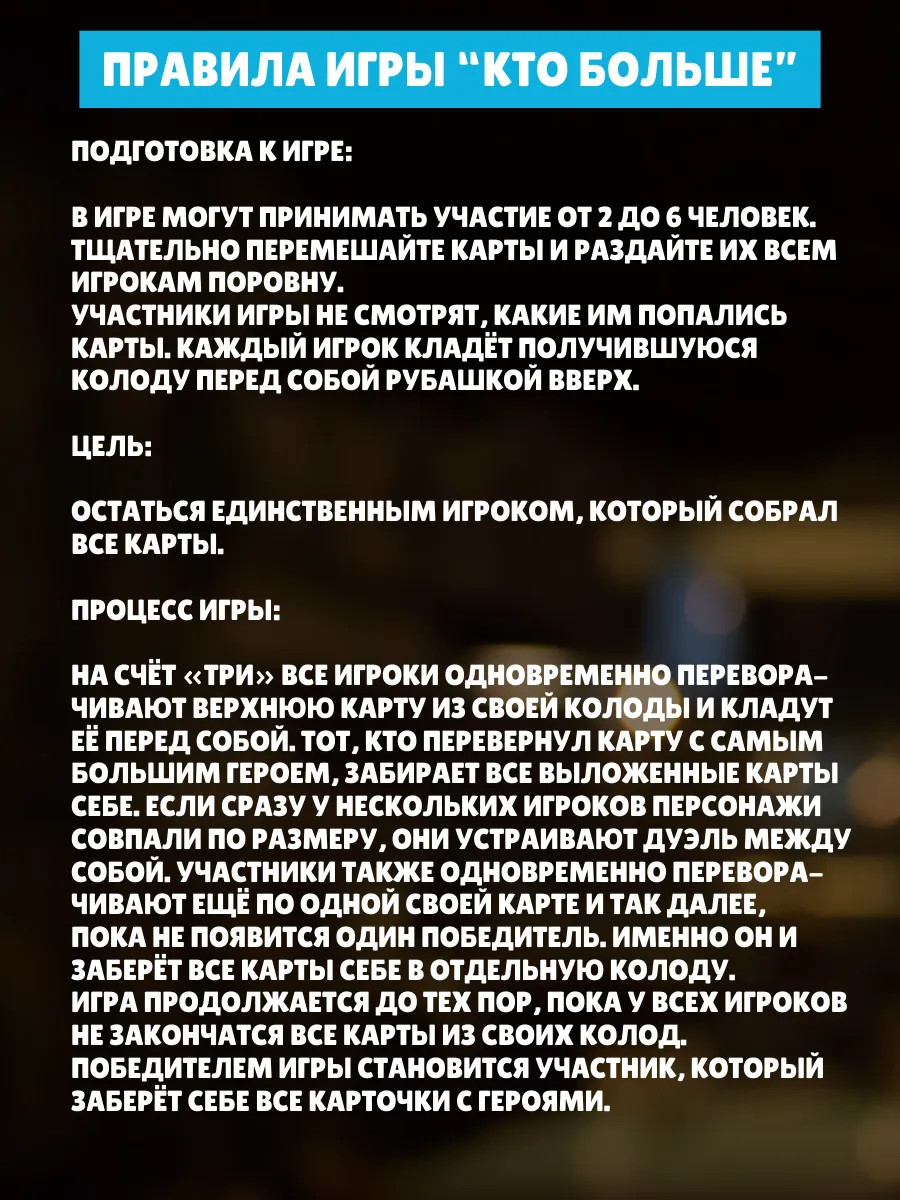 ПРАВИЛА ИГРЫ “КТО БОЛЬШЕ”

ПОДГОТОВКА К ИГРЕ:

В ИГРЕ МОГУТ ПРИНИМАТЬ УЧАСТИЕ ОТ 2 ДО 6 ЧЕЛОВЕК. ТЩАТЕЛЬНО ПЕРЕМЕШАЙТЕ КАРТЫ И РАЗДАЙТЕ ИХ ВСЕМ ИГРОКАМ ПОРОВНУ.
УЧАСТНИКИ ИГРЫ НЕ СМОТРЯТ, КАКИЕ ИМ ПОПАЛИСЬ КАРТЫ. КАЖДЫЙ ИГРОК КЛАДЁТ ПОЛУЧИВШУЮСЯ КОЛОДУ ПЕРЕД СОБОЙ РУБАШКОЙ ВВЕРХ.

ЦЕЛЬ:

ОСТАТЬСЯ ЕДИНСТВЕННЫМ ИГРОКОМ, КОТОРЫЙ СОБРАЛ ВСЕ КАРТЫ.

ПРОЦЕСС ИГРЫ:

НА СЧЁТ «ТРИ» ВСЕ ИГРОКИ ОДНОВРЕМЕННО ПЕРЕВОРАЧИВАЮТ ВЕРХНЮЮ КАРТУ ИЗ СВОЕЙ КОЛОДЫ И КЛАДУТ ЕЁ ПЕРЕД СОБОЙ. ТОТ, КТО ПЕРЕВЕРНУЛ КАРТУ С САМЫМ БОЛЬШИМ ГЕРОЕМ, ЗАБИРАЕТ ВСЕ ВЫЛОЖЕННЫЕ КАРТЫ СЕБЕ. ЕСЛИ СРАЗУ У НЕСКОЛЬКИХ ИГРОКОВ ПЕРСОНАЖИ СОВПАЛИ ПО РАЗМЕРУ, ОНИ УСТРАИВАЮТ ДУЭЛЬ МЕЖДУ СОБОЙ. УЧАСТНИКИ ТАКЖЕ ОДНОВРЕМЕННО ПЕРЕВОРАЧИВАЮТ ЕЩЁ ПО ОДНОЙ СВОЕЙ КАРТЕ И ТАК ДАЛЕЕ, ПОКА НЕ ПОЯВИТСЯ ОДИН ПОБЕДИТЕЛЬ. ИМЕННО ОН И ЗАБЕРЁТ ВСЕ КАРТЫ СЕБЕ В ОТДЕЛЬНУЮ КОЛОДУ.
ИГРА ПРОДОЛЖАЕТСЯ ДО ТЕХ ПОР, ПОКА У ВСЕХ ИГРОКОВ НЕ ЗАКОНЧАТСЯ ВСЕ КАРТЫ ИЗ СВОИХ КОЛОД.
ПОБЕДИТЕЛЕМ ИГРЫ СТАНОВИТСЯ УЧАСТНИК, КОТОРЫЙ ЗАБЕРЁТ СЕБЕ ВСЕ КАРТОЧКИ С ГЕРОЯМИ.